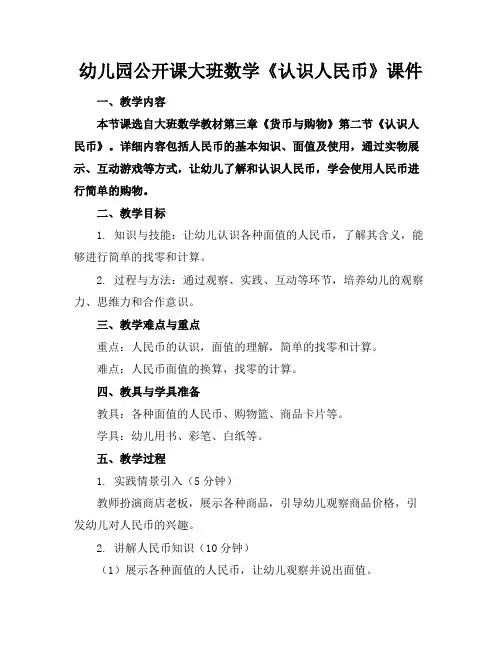 幼儿园公开课大班数学《认识人民币》课件

一、教学内容

本节课选自大班数学教材第三章《货币与购物》第二节《认识人民币》。详细内容包括人民币的基本知识、面值及使用，通过实物展示、互动游戏等方式，让幼儿了解和认识人民币，学会使用人民币进行简单的购物。

二、教学目标

1. 知识与技能：让幼儿认识各种面值的人民币，了解其含义，能够进行简单的找零和计算。

2. 过程与方法：通过观察、实践、互动等环节，培养幼儿的观察力、思维力和合作意识。

三、教学难点与重点

重点：人民币的认识，面值的理解，简单的找零和计算。

难点：人民币面值的换算，找零的计算。

四、教具与学具准备

教具：各种面值的人民币、购物篮、商品卡片等。

学具：幼儿用书、彩笔、白纸等。

五、教学过程

1. 实践情景引入（5分钟）

教师扮演商店老板，展示各种商品，引导幼儿观察商品价格，引发幼儿对人民币的兴趣。

2. 讲解人民币知识（10分钟）

（1）展示各种面值的人民币，让幼儿观察并说出面值。